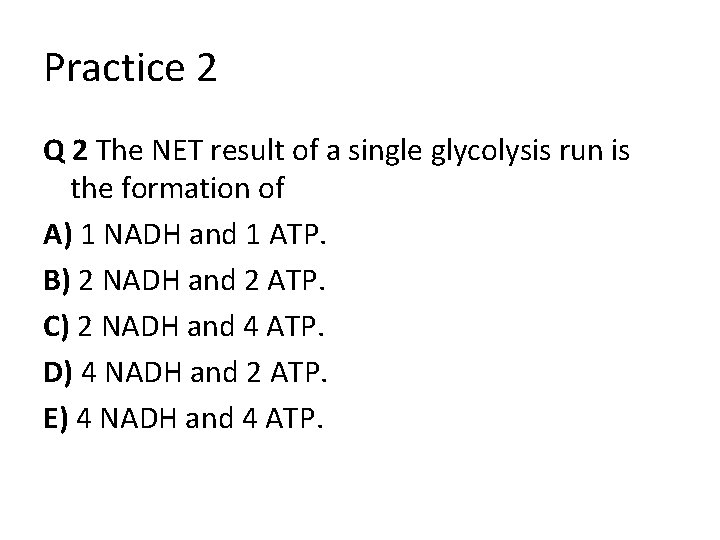 Practice 2

Q 2 The NET result of a single glycolysis run is the formation of

A) 1 NADH and 1 ATP.

B) 2 NADH and 2 ATP.

C) 2 NADH and 4 ATP.

D) 4 NADH and 2 ATP.

E) 4 NADH and 4 ATP.